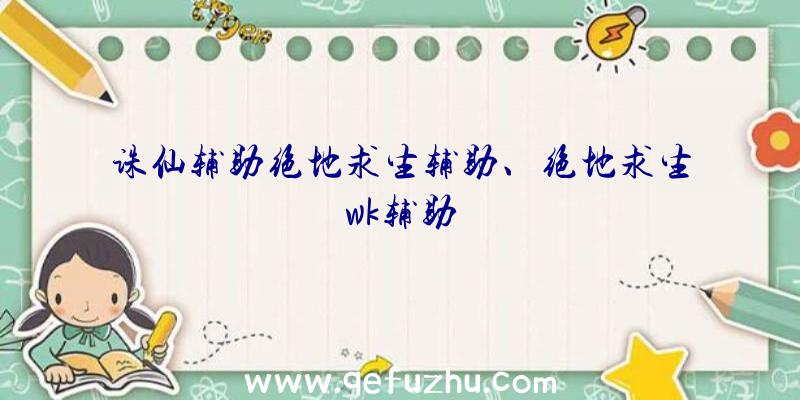 诛仙辅助绝地求生辅助、绝地求生wk辅助

www.gefuzhu.com